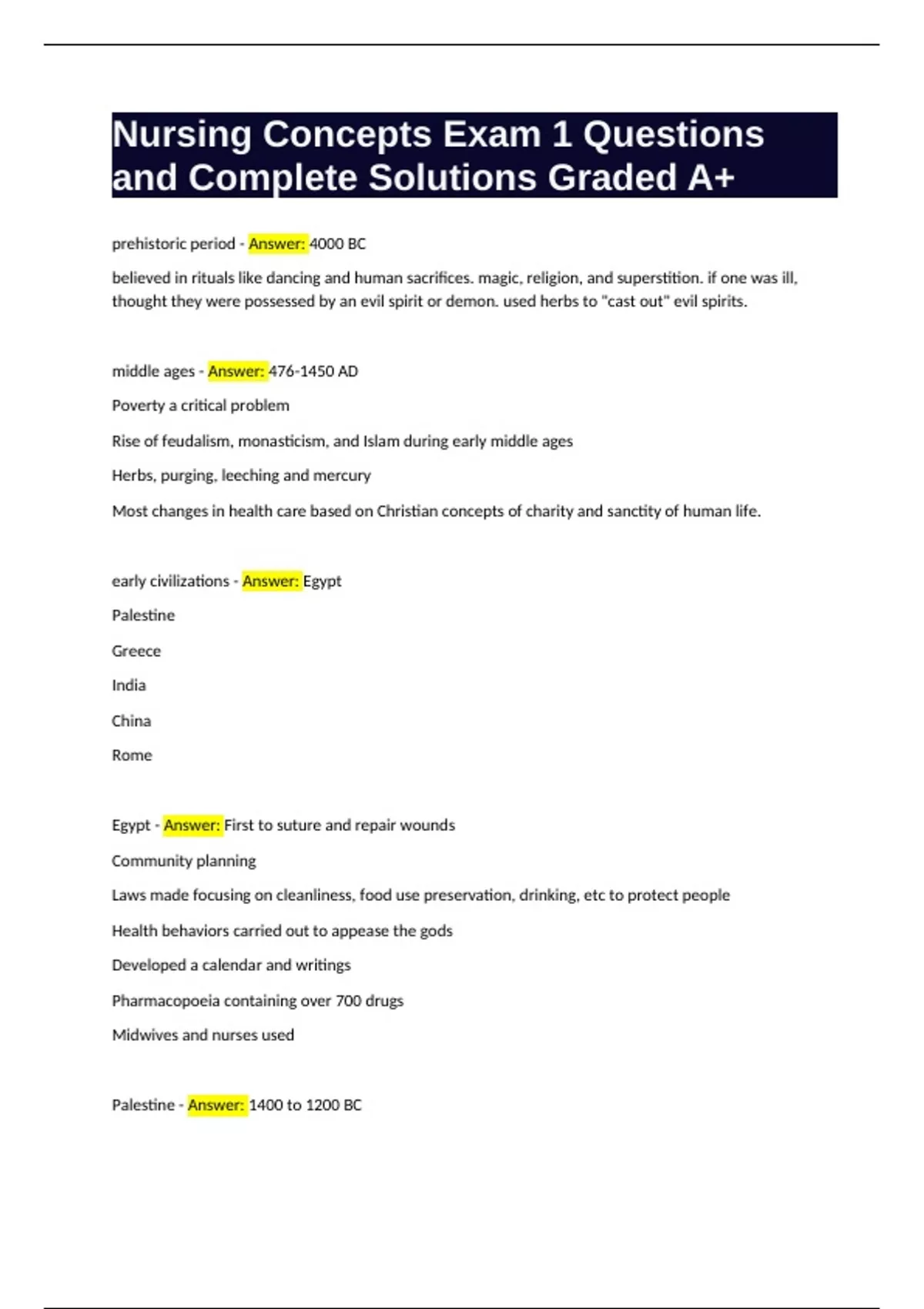 Nursing Concepts Exam 1 Questions and Complete Solutions Graded A+

prehistoric period - Answer: 4000 BC

believed in rituals like dancing and human sacrifices. magic, religion, and superstition. if one was ill, thought they were possessed by an evil spirit or demon. used herbs to "cast out" evil spirits.

middle ages - Answer: 476-1450 AD

Poverty a critical problem

Rise of feudalism, monasticism, and Islam during early middle ages

Herbs, purging, leeching and mercury

Most changes in health care based on Christian concepts of charity and sanctity of human life.

early civilizations - Answer: Egypt

Palestine

Greece

India

China

Rome

Egypt - Answer: First to suture and repair wounds

Community planning

Laws made focusing on cleanliness, food use preservation, drinking, etc to protect people

Health behaviors carried out to appease the gods

Developed a calendar and writings

Pharmacopoeia containing over 700 drugs

Midwives and nurses used

Palestine - Answer: 1400 to 1200 BC